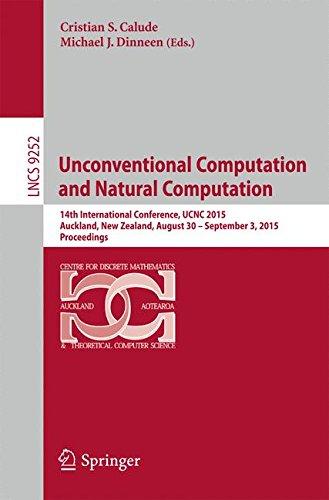 Cristian S. Calude
Michael J. Dinneen (Eds.)

LNCS 9252

Unconventional Computation and Natural Computation

14th International Conference, UCNC 2015
Auckland, New Zealand, August 30 – September 3, 2015
Proceedings

CENTRE FOR DISCRETE MATHEMATICS
AUCKLAND AOTEAROA
& THEORETICAL COMPUTER SCIENCE

Springer